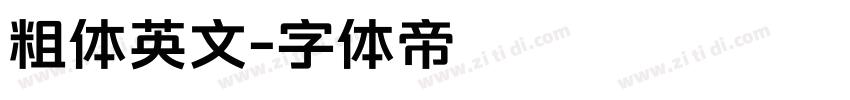 粗体英文-字体帝

www.zi ti di.com www.zi ti di.com www.zi ti di.com www.zi ti di.com